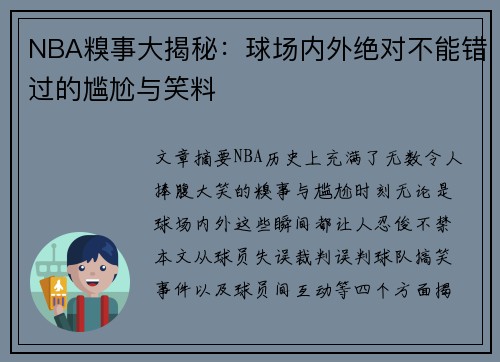 NBA糗事大揭秘：球场内外绝对不能错过的尴尬与笑料

文章摘要NBA历史上充满了无数令人捧腹大笑的糗事与尴尬时刻无论是球场内外这些瞬间都让人忍俊不禁本文从球员失误裁判误判球队搞笑事件以及球员间互动等四个方面揭